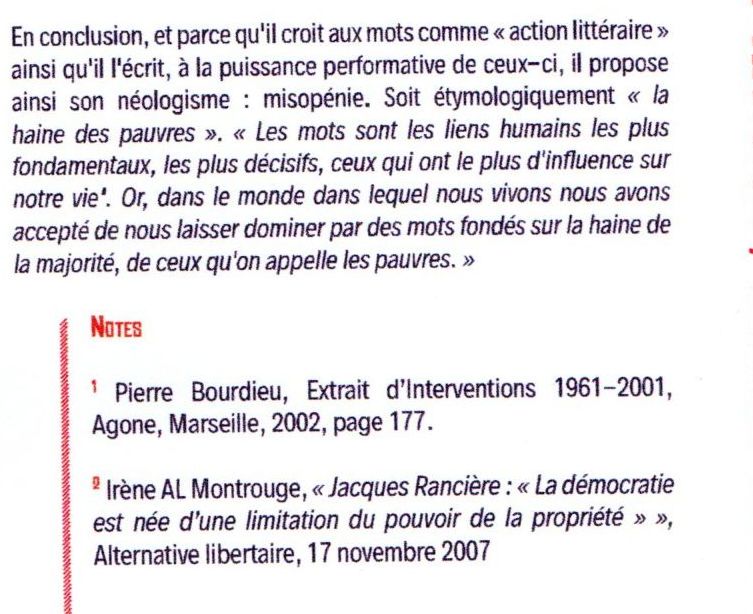 En conclusion, et parce qu'il croit aux mots comme « action littéraire » ainsi qu'il l'écrit, à la puissance performative de ceux-ci, il propose ainsi son néologisme : misopénie. Soit étymologiquement « la haine des pauvres ». « Les mots sont les liens humains les plus fondamentaux, les plus décisifs, ceux qui ont le plus d'influence sur notre vie'. Or, dans le monde dans lequel nous vivons nous avons accepté de nous laisser dominer par des mots fondés sur la haine de la majorité, de ceux qu'on appelle les pauvres. »

NOTES

$^1$ Pierre Bourdieu, Extrait d'Interventions 1961-2001, Agone, Marseille, 2002, page 177.

$^2$ Irène AL Montrouge, « Jacques Rancière : « La démocratie est née d'une limitation du pouvoir de la propriété » », Alternative libertaire, 17 novembre 2007